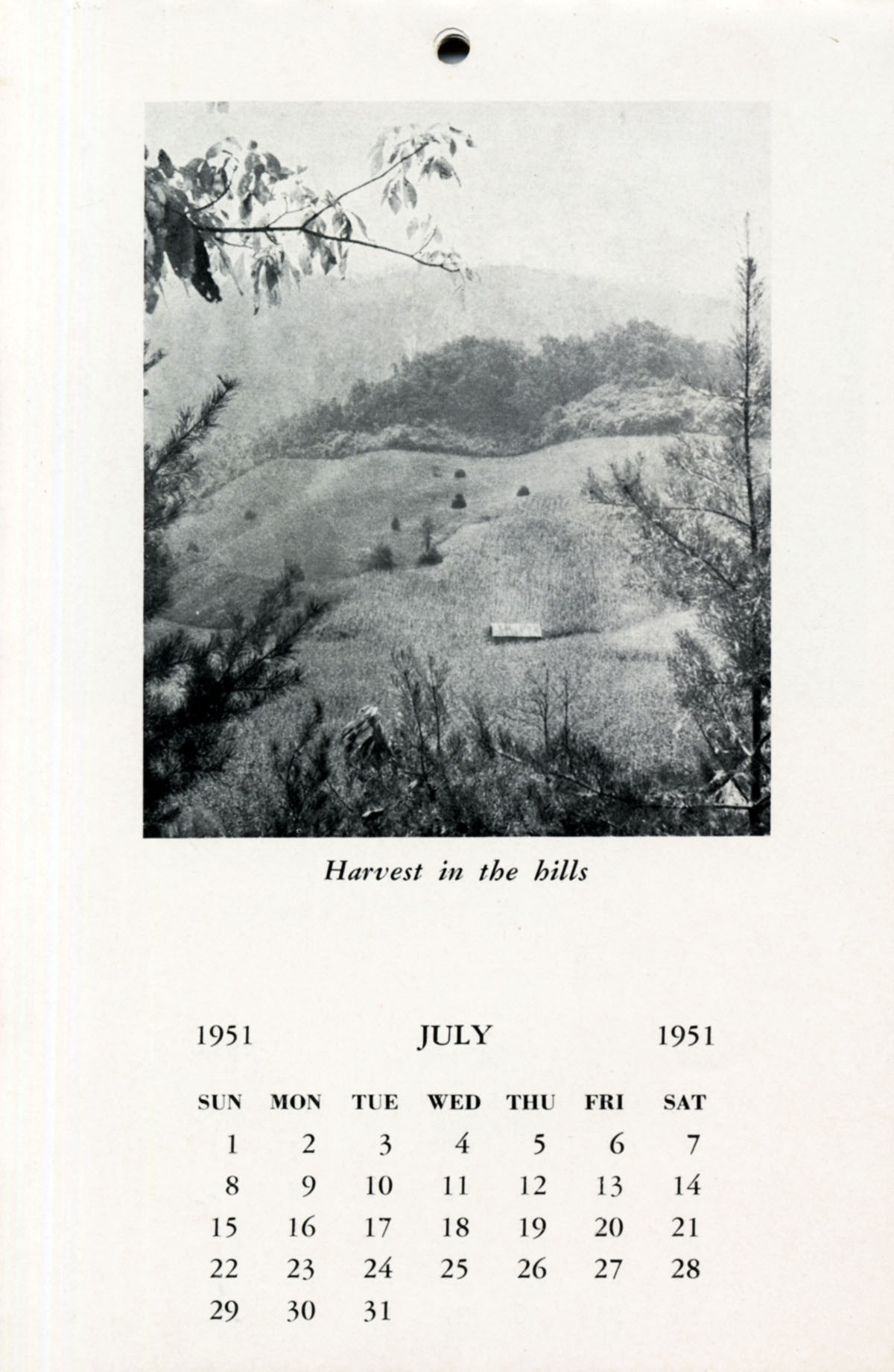 Harvest in the hills

1951 JULY 1951

| SUN | MON | TUE | WED | THU | FRI | SAT |
|---|---|---|---|---|---|---|
| 1 | 2 | 3 | 4 | 5 | 6 | 7 |
| 8 | 9 | 10 | 11 | 12 | 13 | 14 |
| 15 | 16 | 17 | 18 | 19 | 20 | 21 |
| 22 | 23 | 24 | 25 | 26 | 27 | 28 |
| 29 | 30 | 31 | | | | |